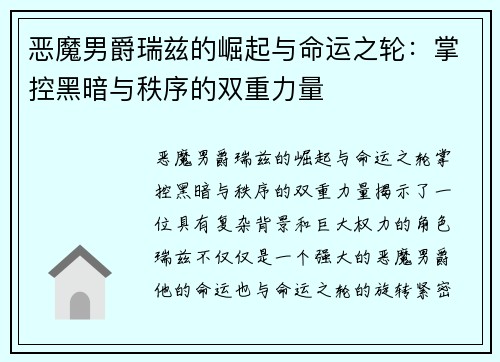 恶魔男爵瑞兹的崛起与命运之轮：掌控黑暗与秩序的双重力量

恶魔男爵瑞兹的崛起与命运之轮掌控黑暗与秩序的双重力量揭示了一位具有复杂背景和巨大权力的角色瑞兹不仅仅是一个强大的恶魔男爵他的命运也与命运之轮的旋转紧密